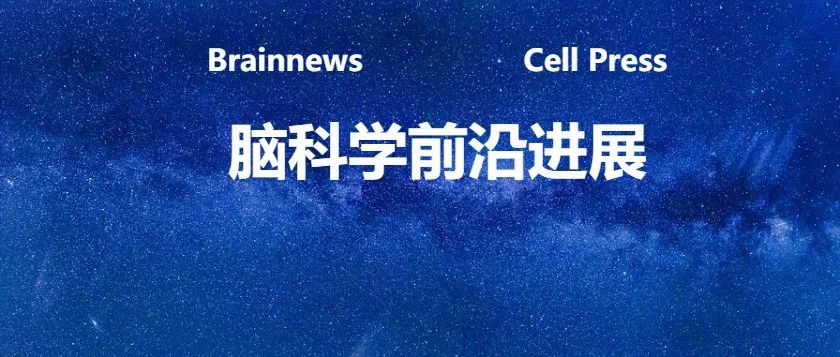 Brainnews Cell Press

脑科学前沿进展